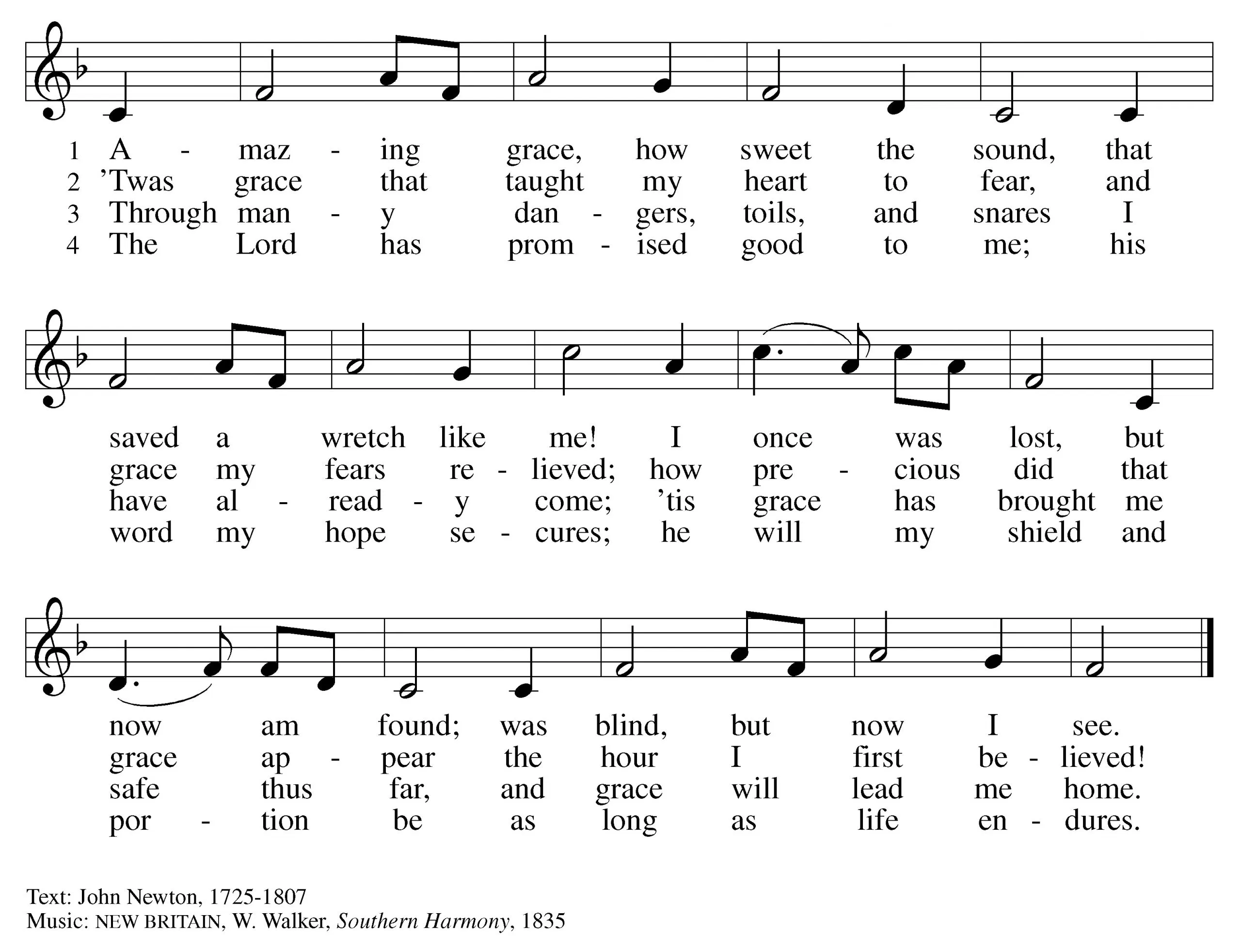 1 A - maz - ing grace, how sweet the sound, that
2 'Twas grace that taught my heart to fear, and
3 Through man - y dan - gers, toils, and snares I
4 The Lord has prom - ised good to me; his

saved a wretch like me! I once was lost, but
grace my fears re - lieved; how pre - cious did that
have al - read - y come; 'tis grace has brought me
word my hope se - cures; he will my shield and

now am found; was blind, but now I see.
grace ap - pear the hour I first be - lieved!
safe thus far, and grace will lead me home.
por - tion be as long as life en - dures.

Text: John Newton, 1725-1807
Music: NEW BRITAIN, W. Walker, Southern Harmony, 1835